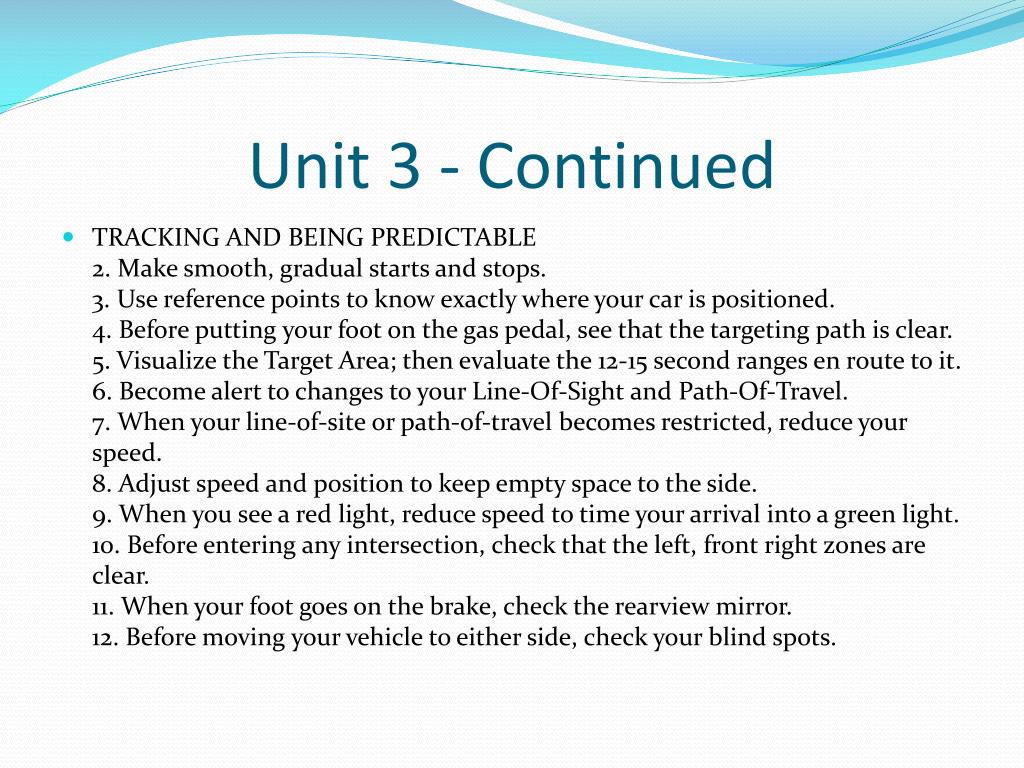 Unit 3 - Continued

TRACKING AND BEING PREDICTABLE
2. Make smooth, gradual starts and stops.
3. Use reference points to know exactly where your car is positioned.
4. Before putting your foot on the gas pedal, see that the targeting path is clear.
5. Visualize the Target Area; then evaluate the 12-15 second ranges en route to it.
6. Become alert to changes to your Line-Of-Sight and Path-Of-Travel.
7. When your line-of-site or path-of-travel becomes restricted, reduce your speed.
8. Adjust speed and position to keep empty space to the side.
9. When you see a red light, reduce speed to time your arrival into a green light.
10. Before entering any intersection, check that the left, front right zones are clear.
11. When your foot goes on the brake, check the rearview mirror.
12. Before moving your vehicle to either side, check your blind spots.